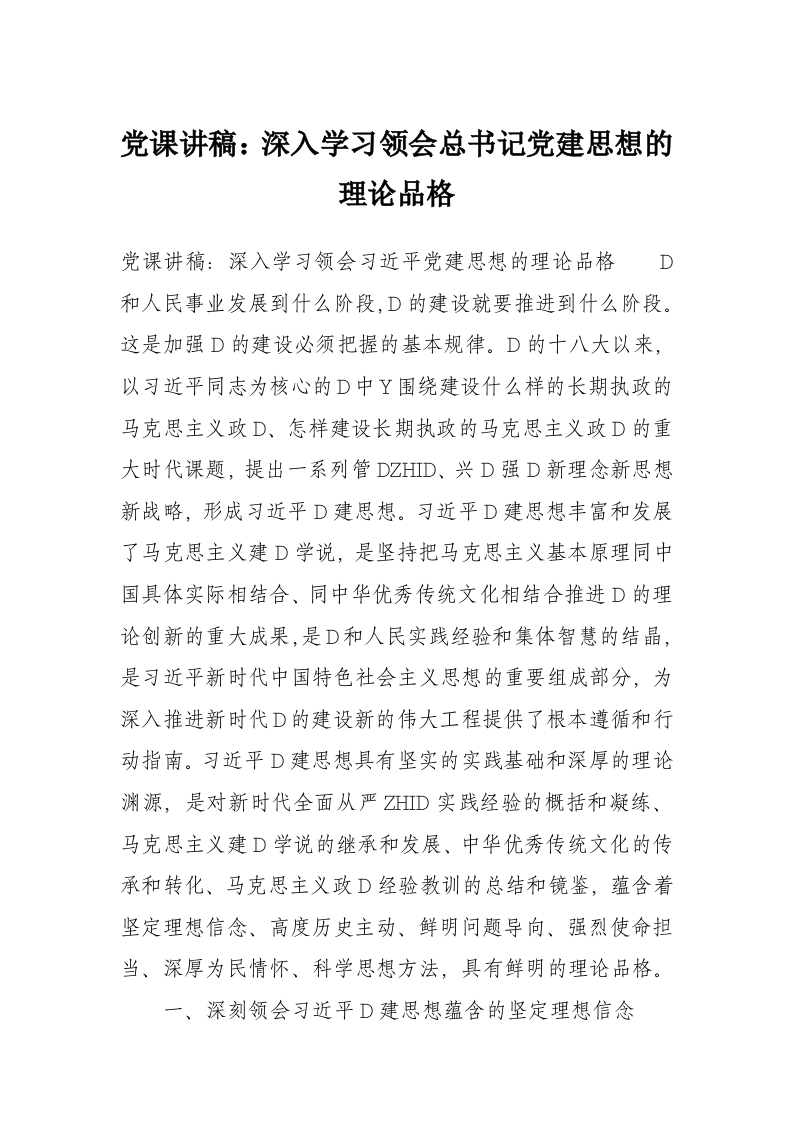 党课讲稿：深入学习领会总书记党建思想的理论品格

党课讲稿：深入学习领会习近平党建思想的理论品格　　D和人民事业发展到什么阶段，D的建设就要推进到什么阶段。这是加强D的建设必须把握的基本规律。D的十八大以来，以习近平同志为核心的D中Y围绕建设什么样的长期执政的马克思主义政D、怎样建设长期执政的马克思主义政D的重大时代课题，提出一系列管DZHID、兴D强D新理念新思想新战略，形成习近平D建思想。习近平D建思想丰富和发展了马克思主义建D学说，是坚持把马克思主义基本原理同中国具体实际相结合、同中华优秀传统文化相结合推进D的理论创新的重大成果，是D和人民实践经验和集体智慧的结晶，是习近平新时代中国特色社会主义思想的重要组成部分，为深入推进新时代D的建设新的伟大工程提供了根本遵循和行动指南。习近平D建思想具有坚实的实践基础和深厚的理论渊源，是对新时代全面从严ZHID实践经验的概括和凝练、马克思主义建D学说的继承和发展、中华优秀传统文化的传承和转化、马克思主义政D经验教训的总结和镜鉴，蕴含着坚定理想信念、高度历史主动、鲜明问题导向、强烈使命担当、深厚为民情怀、科学思想方法，具有鲜明的理论品格。

一、深刻领会习近平D建思想蕴含的坚定理想信念